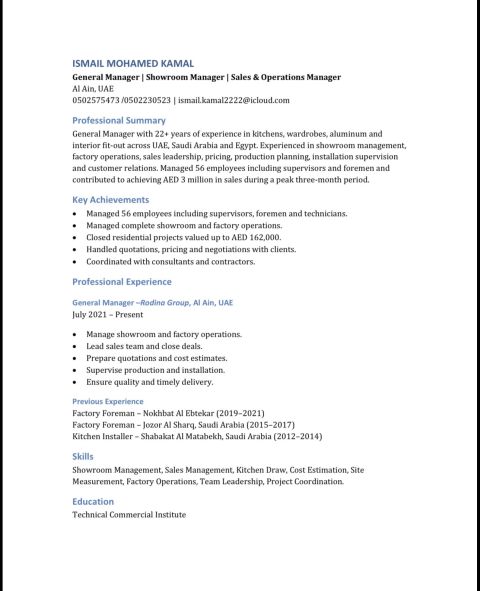 ISMAIL MOHAMED KAMAL
General Manager | Showroom Manager | Sales & Operations Manager
Al Ain, UAE
0502575473 /0502230523 | ismail.kamal2222@icloud.com

Professional Summary
General Manager with 22+ years of experience in kitchens, wardrobes, aluminum and interior fit-out across UAE, Saudi Arabia and Egypt. Experienced in showroom management, factory operations, sales leadership, pricing, production planning, installation supervision and customer relations. Managed 56 employees including supervisors and foremen and contributed to achieving AED 3 million in sales during a peak three-month period.

Key Achievements
• Managed 56 employees including supervisors, foremen and technicians.
• Managed complete showroom and factory operations.
• Closed residential projects valued up to AED 162,000.
• Handled quotations, pricing and negotiations with clients.
• Coordinated with consultants and contractors.

Professional Experience

General Manager –Rodina Group, Al Ain, UAE
July 2021 – Present

• Manage showroom and factory operations.
• Lead sales team and close deals.
• Prepare quotations and cost estimates.
• Supervise production and installation.
• Ensure quality and timely delivery.

Previous Experience
Factory Foreman – Nokhbat Al Ebtekar (2019–2021)
Factory Foreman – Jozor Al Sharq, Saudi Arabia (2015–2017)
Kitchen Installer – Shabakat Al Matabekh, Saudi Arabia (2012–2014)

Skills
Showroom Management, Sales Management, Kitchen Draw, Cost Estimation, Site Measurement, Factory Operations, Team Leadership, Project Coordination.

Education
Technical Commercial Institute